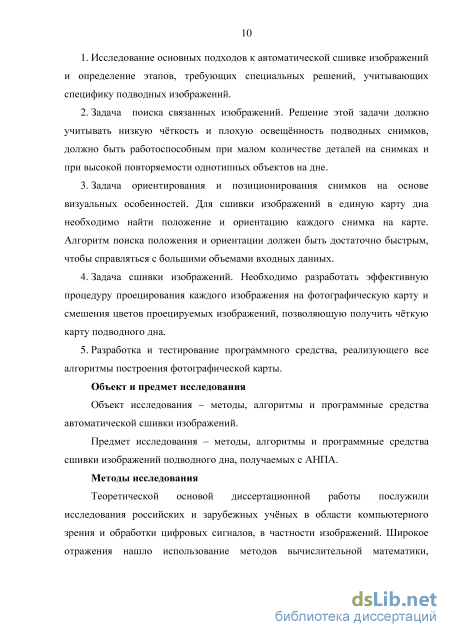 10

1. Исследование основных подходов к автоматической сшивке изображений и определение этапов, требующих специальных решений, учитывающих специфику подводных изображений.

2. Задача поиска связанных изображений. Решение этой задачи должно учитывать низкую чёткость и плохую освещённость подводных снимков, должно быть работоспособным при малом количестве деталей на снимках и при высокой повторяемости однотипных объектов на дне.

3. Задача ориентирования и позиционирования снимков на основе визуальных особенностей. Для сшивки изображений в единую карту дна необходимо найти положение и ориентацию каждого снимка на карте. Алгоритм поиска положения и ориентации должен быть достаточно быстрым, чтобы справляться с большими объемами входных данных.

4. Задача сшивки изображений. Необходимо разработать эффективную процедуру проецирования каждого изображения на фотографическую карту и смешения цветов проецируемых изображений, позволяющую получить чёткую карту подводного дна.

5. Разработка и тестирование программного средства, реализующего все алгоритмы построения фотографической карты.

Объект и предмет исследования

Объект исследования – методы, алгоритмы и программные средства автоматической сшивки изображений.

Предмет исследования – методы, алгоритмы и программные средства сшивки изображений подводного дна, получаемых с АНПА.

Методы исследования

Теоретической основой диссертационной работы послужили исследования российских и зарубежных учёных в области компьютерного зрения и обработки цифровых сигналов, в частности изображений. Широкое отражения нашло использование методов вычислительной математики,

dsLib.net
библиотека диссертаций